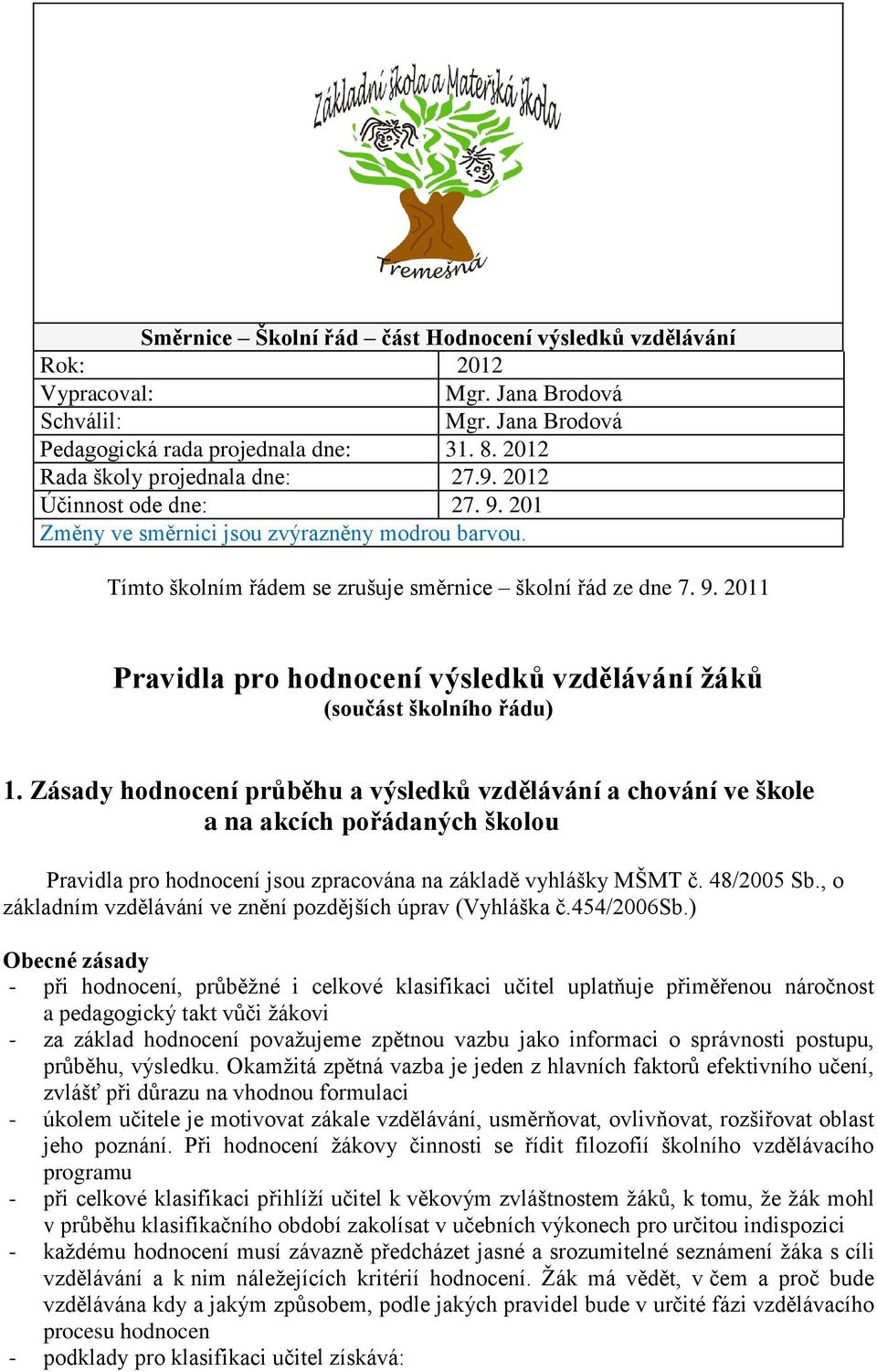 Základní škola a Mateřská škola

Třemešná

| Směrnice – Školní řád – část Hodnocení výsledků vzdělávání | |
|---|---|
| Rok: | 2012 |
| Vypracoval: | Mgr. Jana Brodová |
| Schválil: | Mgr. Jana Brodová |
| Pedagogická rada projednala dne: | 31. 8. 2012 |
| Rada školy projednala dne: | 27.9. 2012 |
| Účinnost ode dne: | 27. 9. 201 |
| Změny ve směrnici jsou zvýrazněny modrou barvou. | |

Tímto školním řádem se zrušuje směrnice – školní řád ze dne 7. 9. 2011

Pravidla pro hodnocení výsledků vzdělávání žáků
(součást školního řádu)

1. Zásady hodnocení průběhu a výsledků vzdělávání a chování ve škole a na akcích pořádaných školou

Pravidla pro hodnocení jsou zpracována na základě vyhlášky MŠMT č. 48/2005 Sb., o základním vzdělávání ve znění pozdějších úprav (Vyhláška č.454/2006Sb.)

Obecné zásady
- při hodnocení, průběžné i celkové klasifikaci učitel uplatňuje přiměřenou náročnost a pedagogický takt vůči žákovi
- za základ hodnocení považujeme zpětnou vazbu jako informaci o správnosti postupu, průběhu, výsledku. Okamžitá zpětná vazba je jeden z hlavních faktorů efektivního učení, zvlášť při důrazu na vhodnou formulaci
- úkolem učitele je motivovat zákale vzdělávání, usměrňovat, ovlivňovat, rozšiřovat oblast jeho poznání. Při hodnocení žákovy činnosti se řídit filozofií školního vzdělávacího programu
- při celkové klasifikaci přihlíží učitel k věkovým zvláštnostem žáků, k tomu, že žák mohl v průběhu klasifikačního období zakolísat v učebních výkonech pro určitou indispozici
- každému hodnocení musí závazně předcházet jasné a srozumitelné seznámení žáka s cíli vzdělávání a k nim náležejících kritérií hodnocení. Žák má vědět, v čem a proč bude vzdělávána kdy a jakým způsobem, podle jakých pravidel bude v určité fázi vzdělávacího procesu hodnocen
- podklady pro klasifikaci učitel získává: